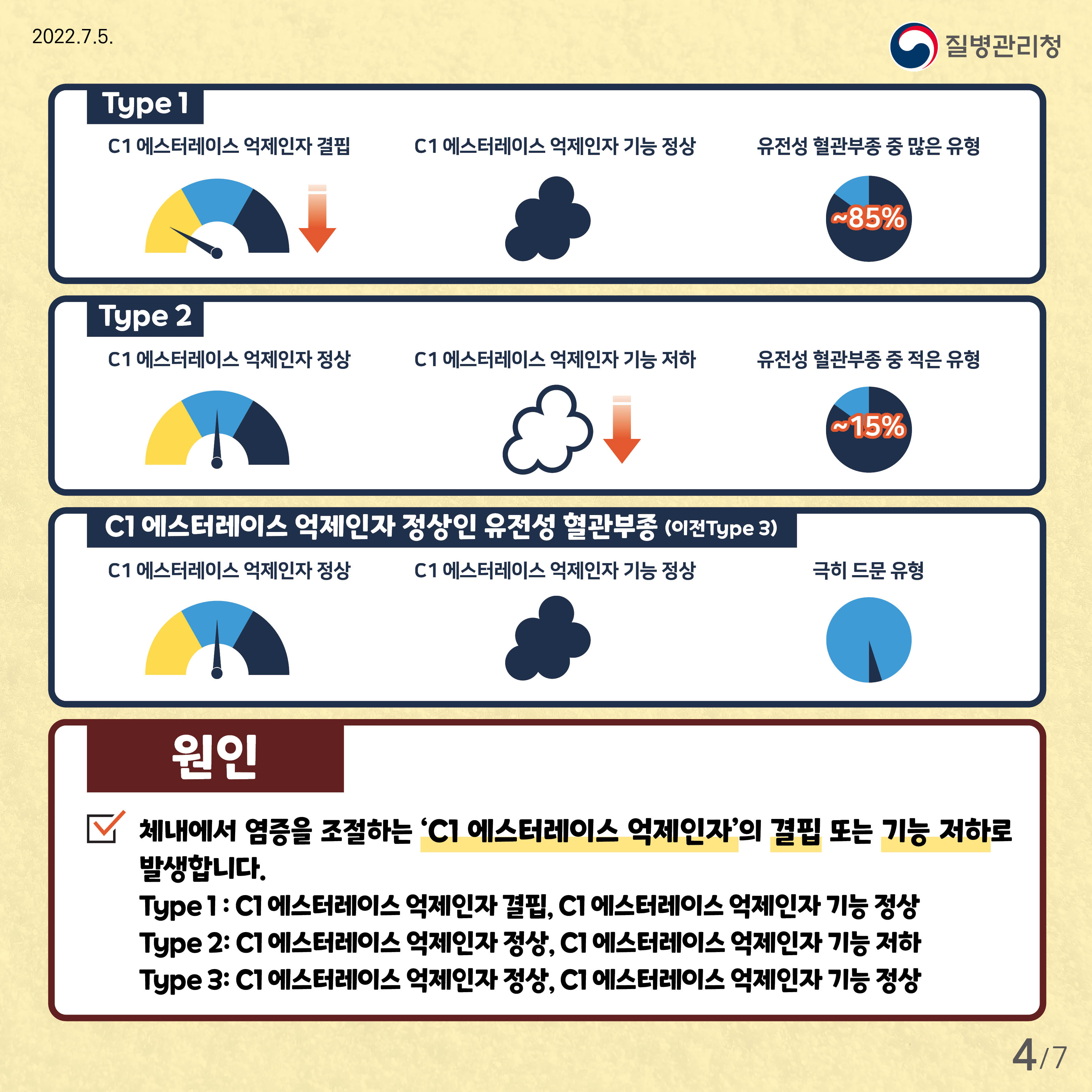 2022.7.5.

질병관리청

Type 1

C1 에스터레이스 억제인자 결핍

C1 에스터레이스 억제인자 기능 정상

유전성 혈관부종 중 많은 유형

~85%

Type 2

C1 에스터레이스 억제인자 정상

C1 에스터레이스 억제인자 기능 저하

유전성 혈관부종 중 적은 유형

~15%

C1 에스터레이스 억제인자 정상인 유전성 혈관부종 (이전Type 3)

C1 에스터레이스 억제인자 정상

C1 에스터레이스 억제인자 기능 정상

극히 드문 유형

원인

체내에서 염증을 조절하는 'C1 에스터레이스 억제인자'의 결핍 또는 기능 저하로 발생합니다.
Type 1 : C1 에스터레이스 억제인자 결핍, C1 에스터레이스 억제인자 기능 정상
Type 2: C1 에스터레이스 억제인자 정상, C1 에스터레이스 억제인자 기능 저하
Type 3: C1 에스터레이스 억제인자 정상, C1 에스터레이스 억제인자 기능 정상

4/7